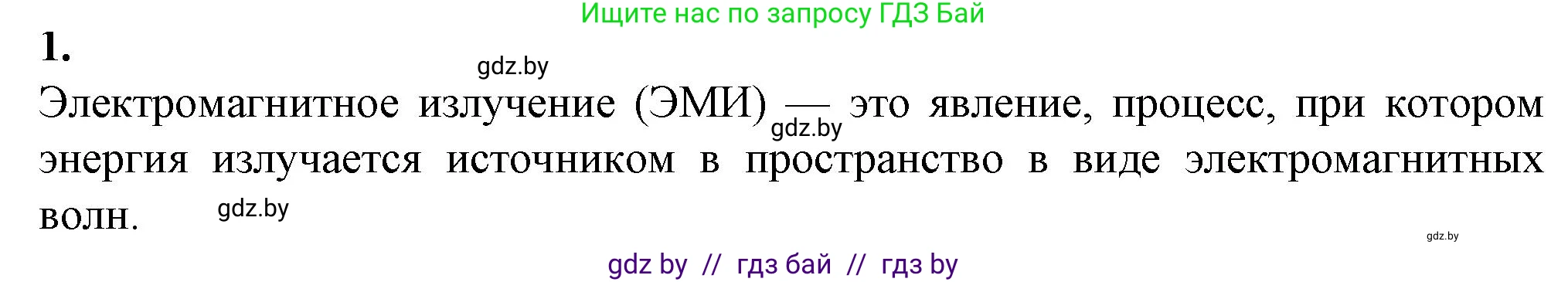 Ищите нас по запросу ГДЗ Бай

1.

gdz.by

Электромагнитное излучение (ЭМИ) — это явление, процесс, при котором энергия излучается источником в пространство в виде электромагнитных волн.

gdz.by

gdz.by

gdz.by

gdz by // гдз бай // гдз by